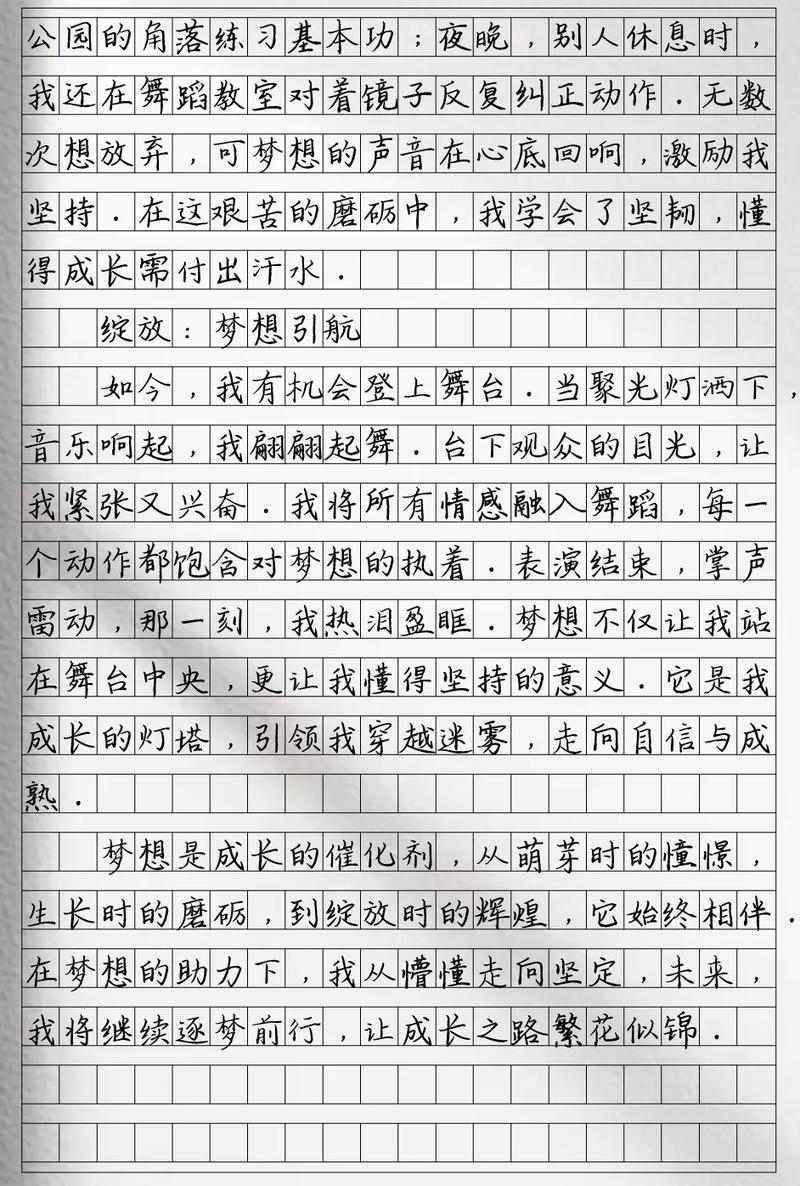 公园的角落练习基本功；夜晚，别人休息时，我还在舞蹈教室对着镜子反复纠正动作．无数次想放弃，可梦想的声音在心底回响，激励我坚持．在这艰苦的磨砺中，我学会了坚韧，懂得成长需付出汗水．

绽放：梦想引航

如今，我有机会登上舞台．当聚光灯洒下，音乐响起，我翩翩起舞．台下观众的目光，让我紧张又兴奋．我将所有情感融入舞蹈，每一个动作都饱含对梦想的执着．表演结束，掌声雷动，那一刻，我热泪盈眶．梦想不仅让我站在舞台中央，更让我懂得坚持的意义．它是我成长的灯塔，引领我穿越迷雾，走向自信与成熟．

梦想是成长的催化剂，从萌芽时的憧憬，生长时的磨砺，到绽放时的辉煌，它始终相伴．在梦想的助力下，我从懵懂走向坚定，未来，我将继续逐梦前行，让成长之路繁花似锦．